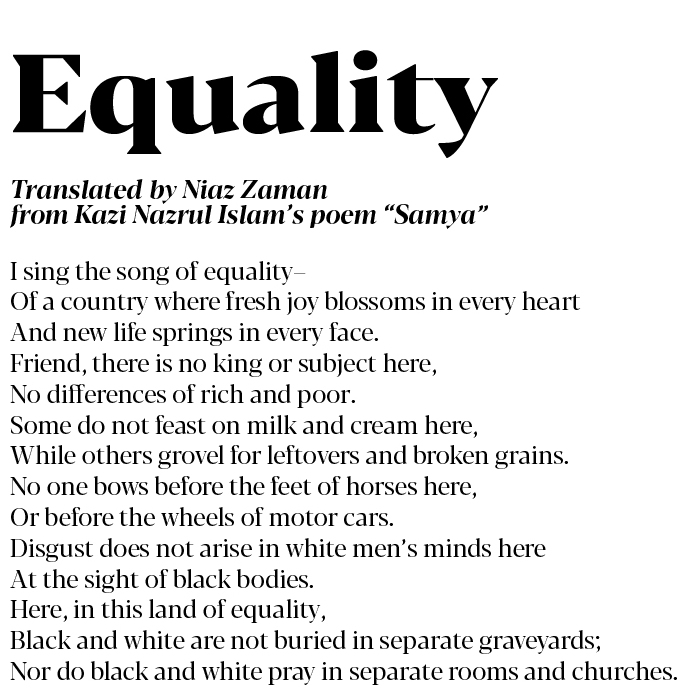 Equality

Translated by Niaz Zaman
from Kazi Nazrul Islam's poem "Samya"

I sing the song of equality–
Of a country where fresh joy blossoms in every heart
And new life springs in every face.
Friend, there is no king or subject here,
No differences of rich and poor.
Some do not feast on milk and cream here,
While others grovel for leftovers and broken grains.
No one bows before the feet of horses here,
Or before the wheels of motor cars.
Disgust does not arise in white men's minds here
At the sight of black bodies.
Here, in this land of equality,
Black and white are not buried in separate graveyards;
Nor do black and white pray in separate rooms and churches.